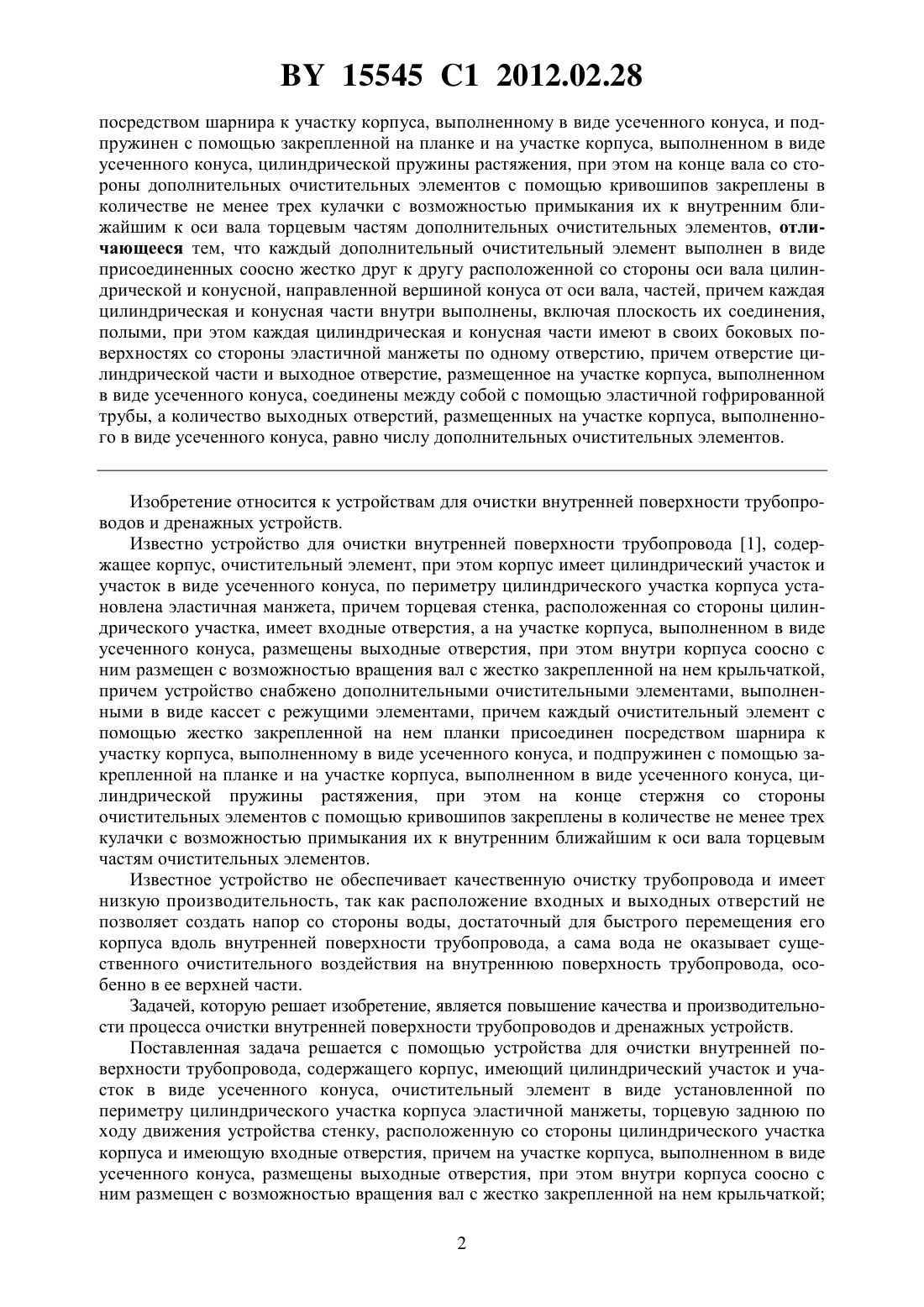 BY 15545 C1 2012.02.28

посредством шарнира к участку корпуса, выполненному в виде усеченного конуса, и подпружинен с помощью закрепленной на планке и на участке корпуса, выполненном в виде усеченного конуса, цилиндрической пружины растяжения, при этом на конце вала со стороны дополнительных очистительных элементов с помощью кривошипов закреплены в количестве не менее трех кулачки с возможностью примыкания их к внутренним ближайшим к оси вала торцевым частям дополнительных очистительных элементов, отличающееся тем, что каждый дополнительный очистительный элемент выполнен в виде присоединенных соосно жестко друг к другу расположенной со стороны оси вала цилиндрической и конусной, направленной вершиной конуса от оси вала, частей, причем каждая цилиндрическая и конусная части внутри выполнены, включая плоскость их соединения, полыми, при этом каждая цилиндрическая и конусная части имеют в своих боковых поверхностях со стороны эластичной манжеты по одному отверстию, причем отверстие цилиндрической части и выходное отверстие, размещенное на участке корпуса, выполненном в виде усеченного конуса, соединены между собой с помощью эластичной гофрированной трубы, а количество выходных отверстий, размещенных на участке корпуса, выполненного в виде усеченного конуса, равно числу дополнительных очистительных элементов.

Изобретение относится к устройствам для очистки внутренней поверхности трубопроводов и дренажных устройств.

Известно устройство для очистки внутренней поверхности трубопровода [1], содержащее корпус, очистительный элемент, при этом корпус имеет цилиндрический участок и участок в виде усеченного конуса, по периметру цилиндрического участка корпуса установлена эластичная манжета, причем торцевая стенка, расположенная со стороны цилиндрического участка, имеет входные отверстия, а на участке корпуса, выполненном в виде усеченного конуса, размещены выходные отверстия, при этом внутри корпуса соосно с ним размещен с возможностью вращения вал с жестко закрепленной на нем крыльчаткой, причем устройство снабжено дополнительными очистительными элементами, выполненными в виде кассет с режущими элементами, причем каждый очистительный элемент с помощью жестко закрепленной на нем планки присоединен посредством шарнира к участку корпуса, выполненному в виде усеченного конуса, и подпружинен с помощью закрепленной на планке и на участке корпуса, выполненном в виде усеченного конуса, цилиндрической пружины растяжения, при этом на конце стержня со стороны очистительных элементов с помощью кривошипов закреплены в количестве не менее трех кулачки с возможностью примыкания их к внутренним ближайшим к оси вала торцевым частям очистительных элементов.

Известное устройство не обеспечивает качественную очистку трубопровода и имеет низкую производительность, так как расположение входных и выходных отверстий не позволяет создать напор со стороны воды, достаточный для быстрого перемещения его корпуса вдоль внутренней поверхности трубопровода, а сама вода не оказывает существенного очистительного воздействия на внутреннюю поверхность трубопровода, особенно в ее верхней части.

Задачей, которую решает изобретение, является повышение качества и производительности процесса очистки внутренней поверхности трубопроводов и дренажных устройств.

Поставленная задача решается с помощью устройства для очистки внутренней поверхности трубопровода, содержащего корпус, имеющий цилиндрический участок и участок в виде усеченного конуса, очистительный элемент в виде установленной по периметру цилиндрического участка корпуса эластичной манжеты, торцевую заднюю по ходу движения устройства стенку, расположенную со стороны цилиндрического участка корпуса и имеющую входные отверстия, причем на участке корпуса, выполненном в виде усеченного конуса, размещены выходные отверстия, при этом внутри корпуса соосно с ним размещен с возможностью вращения вал с жестко закрепленной на нем крыльчаткой;

2